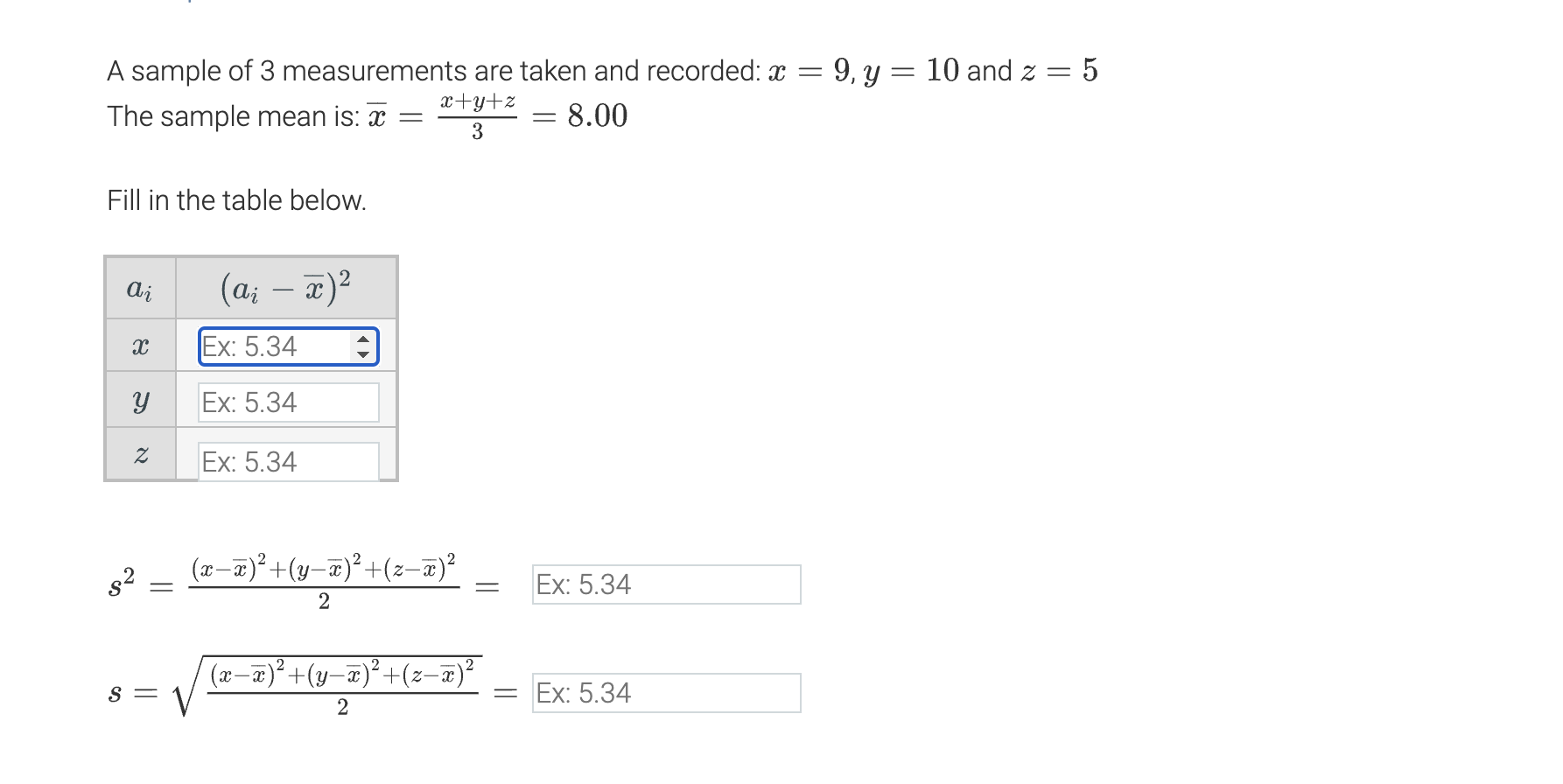 A sample of 3 measurements are taken and recorded: $x = 9$, $y = 10$ and $z = 5$
The sample mean is: $\overline{x} = \frac{x+y+z}{3} = 8.00$

Fill in the table below.

| $a_i$ | $(a_i - \overline{x})^2$ |
|---|---|
| $x$ | Ex: 5.34 |
| $y$ | Ex: 5.34 |
| $z$ | Ex: 5.34 |

$s^2 = \frac{(x-\overline{x})^2+(y-\overline{x})^2+(z-\overline{x})^2}{2} =$ Ex: 5.34

$s = \sqrt{\frac{(x-\overline{x})^2+(y-\overline{x})^2+(z-\overline{x})^2}{2}} =$ Ex: 5.34